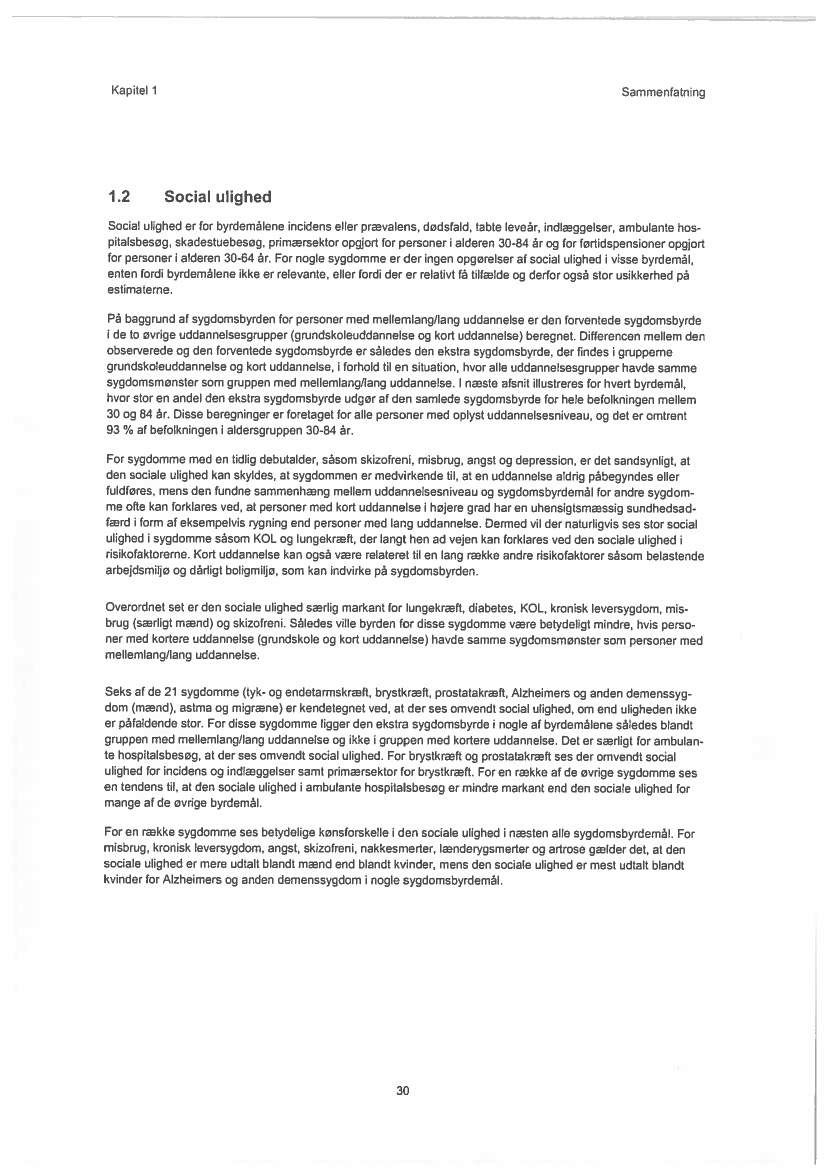 Kapitel 1

Sammenfatning

1.2 Social ulighed

Social ulighed er for byrdemålene incidens eller prævalens, dødsfald, tabte leveår, indlæggelser, ambulante hospitalsbesøg, skadestuebesøg, primærsektor opgjort for personer i alderen 30-84 år og for førtidspensioner opgjort for personer i alderen 30-64 år. For nogle sygdomme er der ingen opgørelser af social ulighed i visse byrdemål, enten fordi byrdemålene ikke er relevante, eller fordi der er relativt få tilfælde og derfor også stor usikkerhed på estimaterne.

På baggrund af sygdomsbyrden for personer med mellemlang/lang uddannelse er den forventede sygdomsbyrde i de to øvrige uddannelsesgrupper (grundskoleuddannelse og kort uddannelse) beregnet. Differencen mellem den observerede og den forventede sygdomsbyrde er således den ekstra sygdomsbyrde, der findes i grupperne grundskoleuddannelse og kort uddannelse, i forhold til en situation, hvor alle uddannelsesgrupper havde samme sygdomsmønster som gruppen med mellemlang/lang uddannelse. I næste afsnit illustreres for hvert byrdemål, hvor stor en andel den ekstra sygdomsbyrde udgør af den samlede sygdomsbyrde for hele befolkningen mellem 30 og 84 år. Disse beregninger er foretaget for alle personer med oplyst uddannelsesniveau, og det er omtrent 93 % af befolkningen i aldersgruppen 30-84 år.

For sygdomme med en tidlig debutalder, såsom skizofreni, misbrug, angst og depression, er det sandsynligt, at den sociale ulighed kan skyldes, at sygdommen er medvirkende til, at en uddannelse aldrig påbegyndes eller fuldføres, mens den fundne sammenhæng mellem uddannelsesniveau og sygdomsbyrdemål for andre sygdomme ofte kan forklares ved, at personer med kort uddannelse i højere grad har en uhensigtsmæssig sundhedsadfærd i form af eksempelvis rygning end personer med lang uddannelse. Dermed vil der naturligvis ses stor social ulighed i sygdomme såsom KOL og lungekræft, der langt hen ad vejen kan forklares ved den sociale ulighed i risikofaktorerne. Kort uddannelse kan også være relateret til en lang række andre risikofaktorer såsom belastende arbejdsmiljø og dårligt boligmiljø, som kan indvirke på sygdomsbyrden.

Overordnet set er den sociale ulighed særlig markant for lungekræft, diabetes, KOL, kronisk leversygdom, misbrug (særligt mænd) og skizofreni. Således ville byrden for disse sygdomme være betydeligt mindre, hvis personer med kortere uddannelse (grundskole og kort uddannelse) havde samme sygdomsmønster som personer med mellemlang/lang uddannelse.

Seks af de 21 sygdomme (tyk- og endetarmskræft, brystkræft, prostatakræft, Alzheimers og anden demenssygdom (mænd), astma og migræne) er kendetegnet ved, at der ses omvendt social ulighed, om end uligheden ikke er påfaldende stor. For disse sygdomme ligger den ekstra sygdomsbyrde i nogle af byrdemålene således blandt gruppen med mellemlang/lang uddannelse og ikke i gruppen med kortere uddannelse. Det er særligt for ambulante hospitalsbesøg, at der ses omvendt social ulighed. For brystkræft og prostatakræft ses der omvendt social ulighed for incidens og indlæggelser samt primærsektor for brystkræft. For en række af de øvrige sygdomme ses en tendens til, at den sociale ulighed i ambulante hospitalsbesøg er mindre markant end den sociale ulighed for mange af de øvrige byrdemål.

For en række sygdomme ses betydelige kønsforskelle i den sociale ulighed i næsten alle sygdomsbyrdemål. For misbrug, kronisk leversygdom, angst, skizofreni, nakkesmerter, lænderygsmerter og artrose gælder det, at den sociale ulighed er mere udtalt blandt mænd end blandt kvinder, mens den sociale ulighed er mest udtalt blandt kvinder for Alzheimers og anden demenssygdom i nogle sygdomsbyrdemål.

30